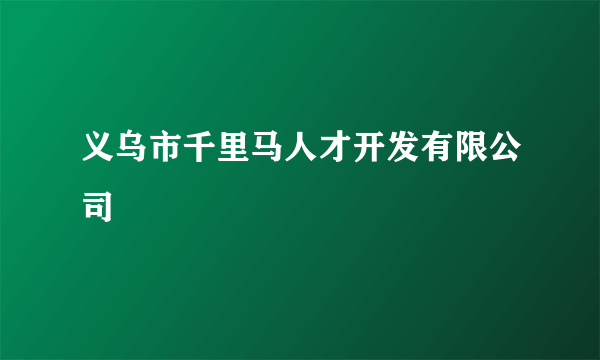 义乌市千里马人才开发有限公司